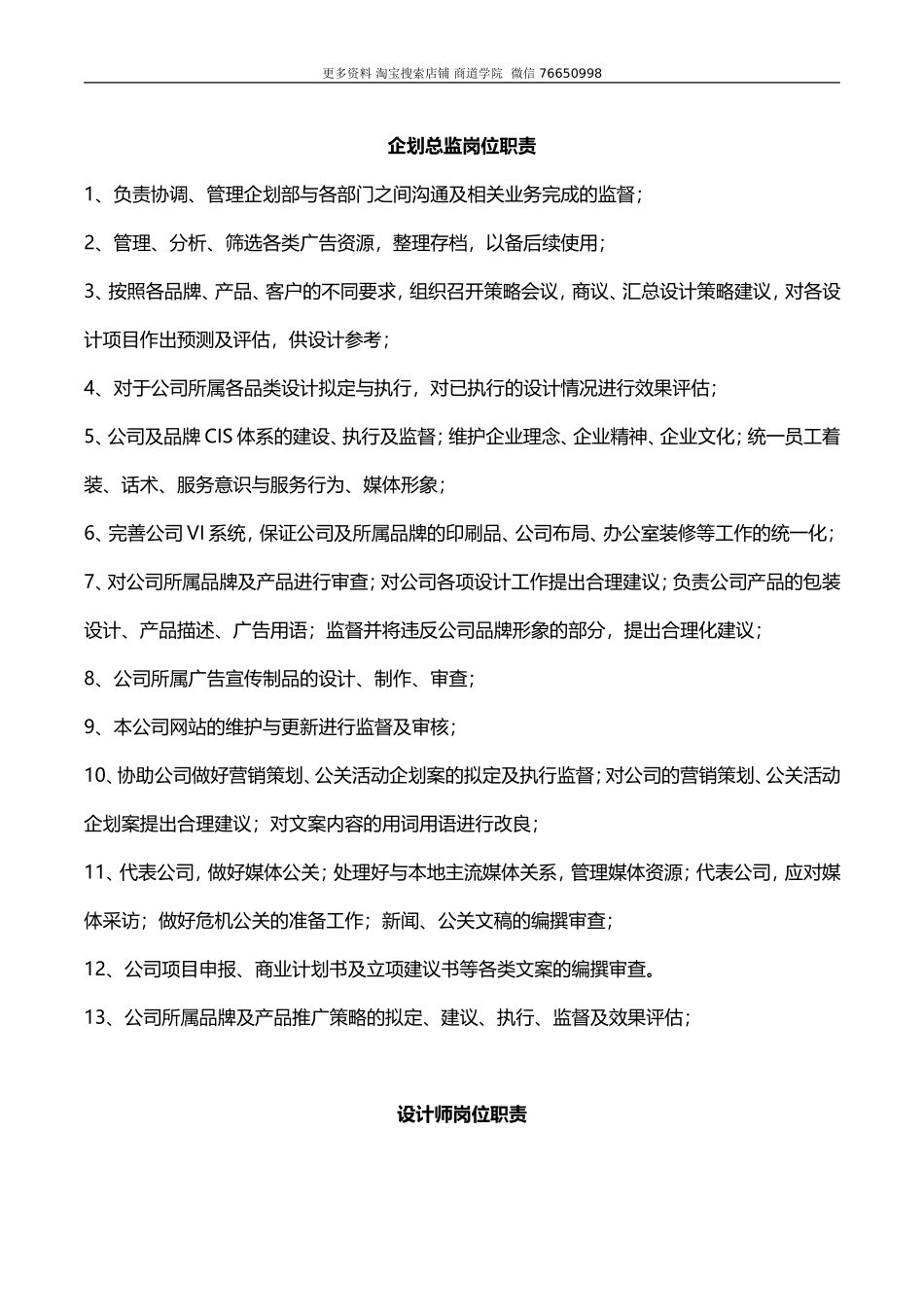 更多资料 淘宝搜索店铺 商道学院 微信 76650998

企划总监岗位职责

1、负责协调、管理企划部与各部门之间沟通及相关业务完成的监督；

2、管理、分析、筛选各类广告资源，整理存档，以备后续使用；

3、按照各品牌、产品、客户的不同要求，组织召开策略会议，商议、汇总设计策略建议，对各设计项目作出预测及评估，供设计参考；

4、对于公司所属各品类设计拟定与执行，对已执行的设计情况进行效果评估；

5、公司及品牌 CIS 体系的建设、执行及监督；维护企业理念、企业精神、企业文化；统一员工着装、话术、服务意识与服务行为、媒体形象；

6、完善公司 VI 系统，保证公司及所属品牌的印刷品、公司布局、办公室装修等工作的统一化；

7、对公司所属品牌及产品进行审查；对公司各项设计工作提出合理建议；负责公司产品的包装设计、产品描述、广告用语；监督并将违反公司品牌形象的部分，提出合理化建议；

8、公司所属广告宣传制品的设计、制作、审查；

9、本公司网站的维护与更新进行监督及审核；

10、协助公司做好营销策划、公关活动企划案的拟定及执行监督；对公司的营销策划、公关活动企划案提出合理建议；对文案内容的用词用语进行改良；

11、代表公司，做好媒体公关；处理好与本地主流媒体关系，管理媒体资源；代表公司，应对媒体采访；做好危机公关的准备工作；新闻、公关文稿的编撰审查；

12、公司项目申报、商业计划书及立项建议书等各类文案的编撰审查。

13、公司所属品牌及产品推广策略的拟定、建议、执行、监督及效果评估；

设计师岗位职责